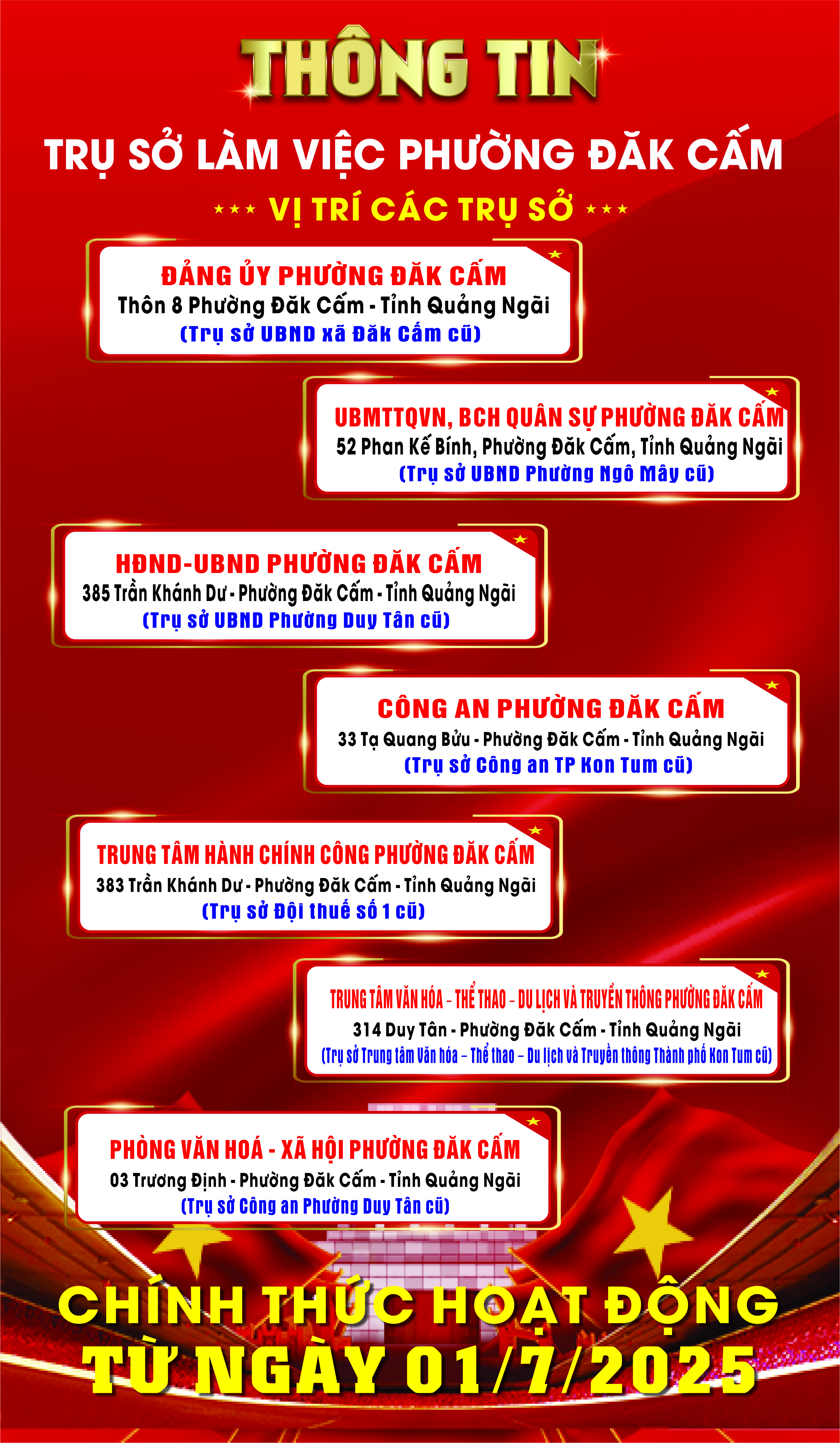 THÔNG TIN

TRỤ SỞ LÀM VIỆC PHƯỜNG ĐĂK CẤM

★★★ VỊ TRÍ CÁC TRỤ SỞ ★★★

ĐẢNG ỦY PHƯỜNG ĐĂK CẤM
Thôn 8 Phường Đăk Cấm - Tỉnh Quảng Ngãi
(Trụ sở UBND xã Đăk Cấm cũ)

UBMTTQVN, BCH QUÂN SỰ PHƯỜNG ĐĂK CẤM
52 Phan Kế Bính, Phường Đăk Cấm, Tỉnh Quảng Ngãi
(Trụ sở UBND Phường Ngô Mây cũ)

HĐND-UBND PHƯỜNG ĐĂK CẤM
385 Trần Khánh Dư - Phường Đăk Cấm - Tỉnh Quảng Ngãi
(Trụ sở UBND Phường Duy Tân cũ)

CÔNG AN PHƯỜNG ĐĂK CẤM
33 Tạ Quang Bửu - Phường Đăk Cấm - Tỉnh Quảng Ngãi
(Trụ sở Công an TP Kon Tum cũ)

TRUNG TÂM HÀNH CHÍNH CÔNG PHƯỜNG ĐĂK CẤM
383 Trần Khánh Dư - Phường Đăk Cấm - Tỉnh Quảng Ngãi
(Trụ sở Đội thuế số 1 cũ)

TRUNG TÂM VĂN HÓA - THỂ THAO - DU LỊCH VÀ TRUYỀN THÔNG PHƯỜNG ĐĂK CẤM
314 Duy Tân - Phường Đăk Cấm - Tỉnh Quảng Ngãi
(Trụ sở Trung tâm Văn hóa - Thể thao - Du lịch và Truyền thông Thành phố Kon Tum cũ)

PHÒNG VĂN HOÁ - XÃ HỘI PHƯỜNG ĐĂK CẤM
03 Trương Định - Phường Đăk Cấm - Tỉnh Quảng Ngãi
(Trụ sở Công an Phường Duy Tân cũ)

CHÍNH THỨC HOẠT ĐỘNG
TỪ NGÀY 01/7/2025